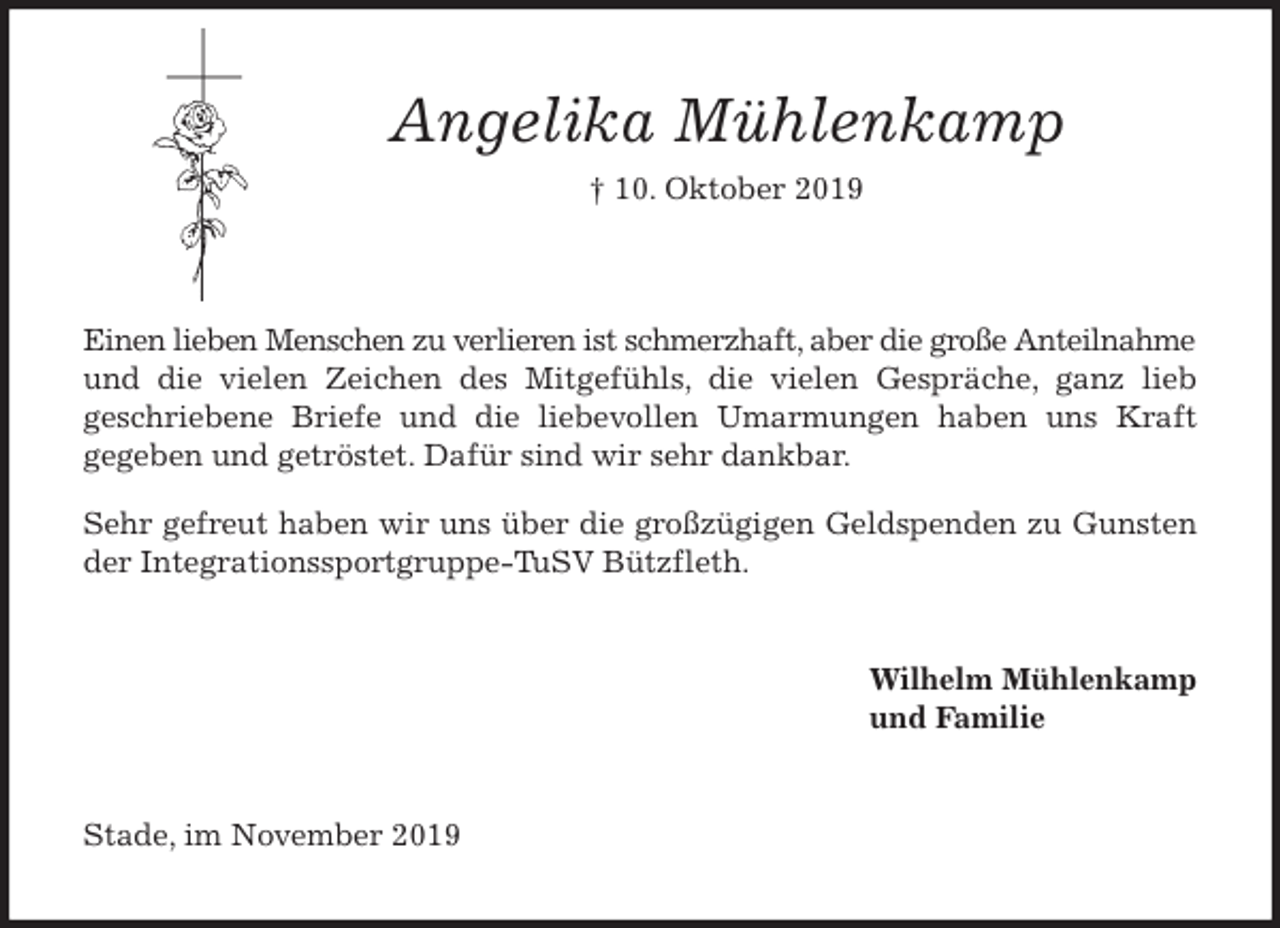 Angelika Mühlenkamp

† 10. Oktober 2019

Einen lieben Menschen zu verlieren ist schmerzhaft, aber die große Anteilnahme und die vielen Zeichen des Mitgefühls, die vielen Gespräche, ganz lieb geschriebene Briefe und die liebevollen Umarmungen haben uns Kraft gegeben und getröstet. Dafür sind wir sehr dankbar.

Sehr gefreut haben wir uns über die großzügigen Geldspenden zu Gunsten der Integrationssportgruppe-TuSV Bützfleth.

Wilhelm Mühlenkamp
und Familie

Stade, im November 2019